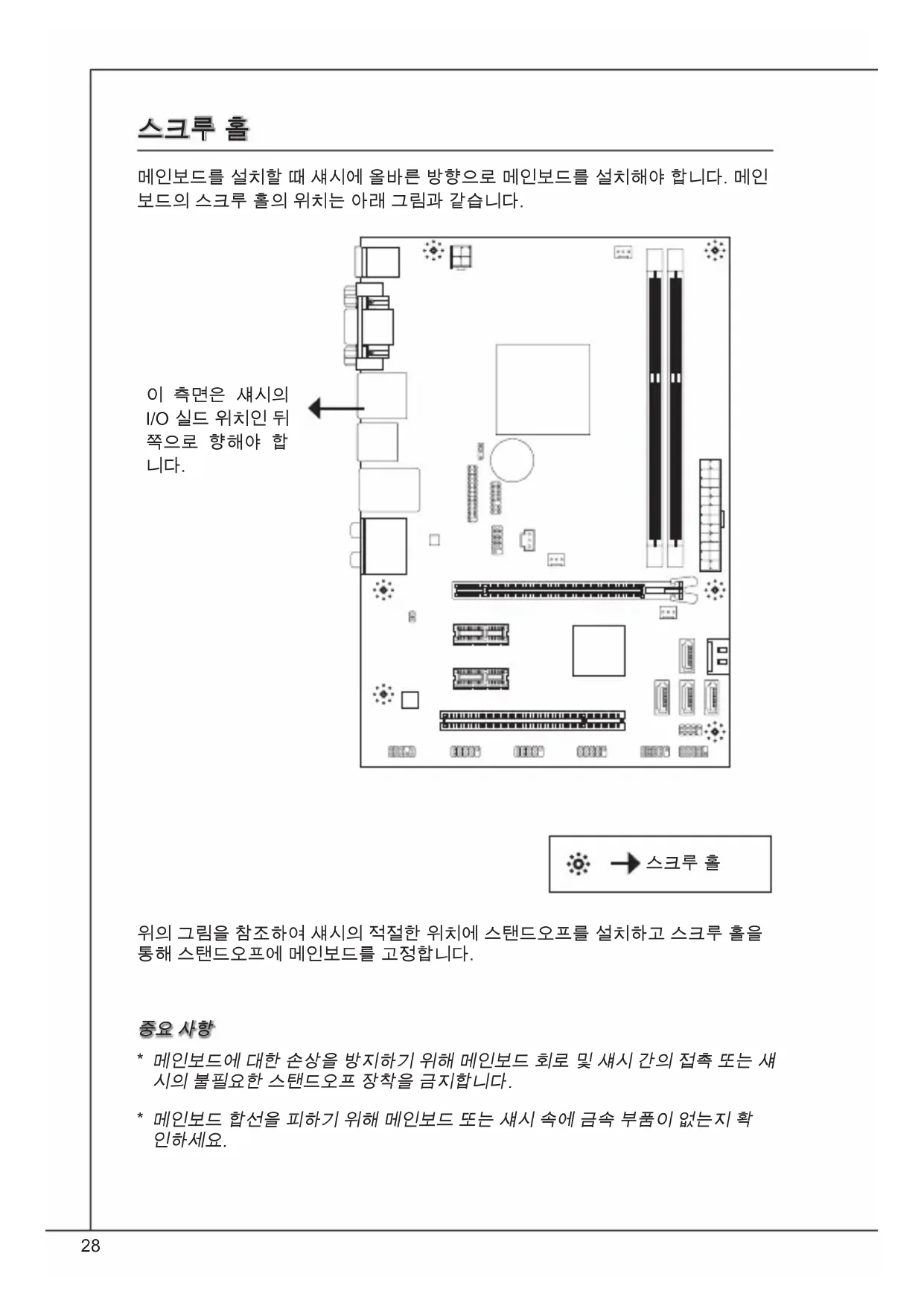 스크루 홀

메인보드를 설치할 때 섀시에 올바른 방향으로 메인보드를 설치해야 합니다. 메인보드의 스크루 홀의 위치는 아래 그림과 같습니다.

이 측면은 섀시의 I/O 실드 위치인 뒤쪽으로 향해야 합니다.

스크루 홀

위의 그림을 참조하여 섀시의 적절한 위치에 스탠드오프를 설치하고 스크루 홀을 통해 스탠드오프에 메인보드를 고정합니다.

중요 사항

* 메인보드에 대한 손상을 방지하기 위해 메인보드 회로 및 섀시 간의 접촉 또는 섀시의 불필요한 스탠드오프 장착을 금지합니다.

* 메인보드 합선을 피하기 위해 메인보드 또는 섀시 속에 금속 부품이 없는지 확인하세요.

28